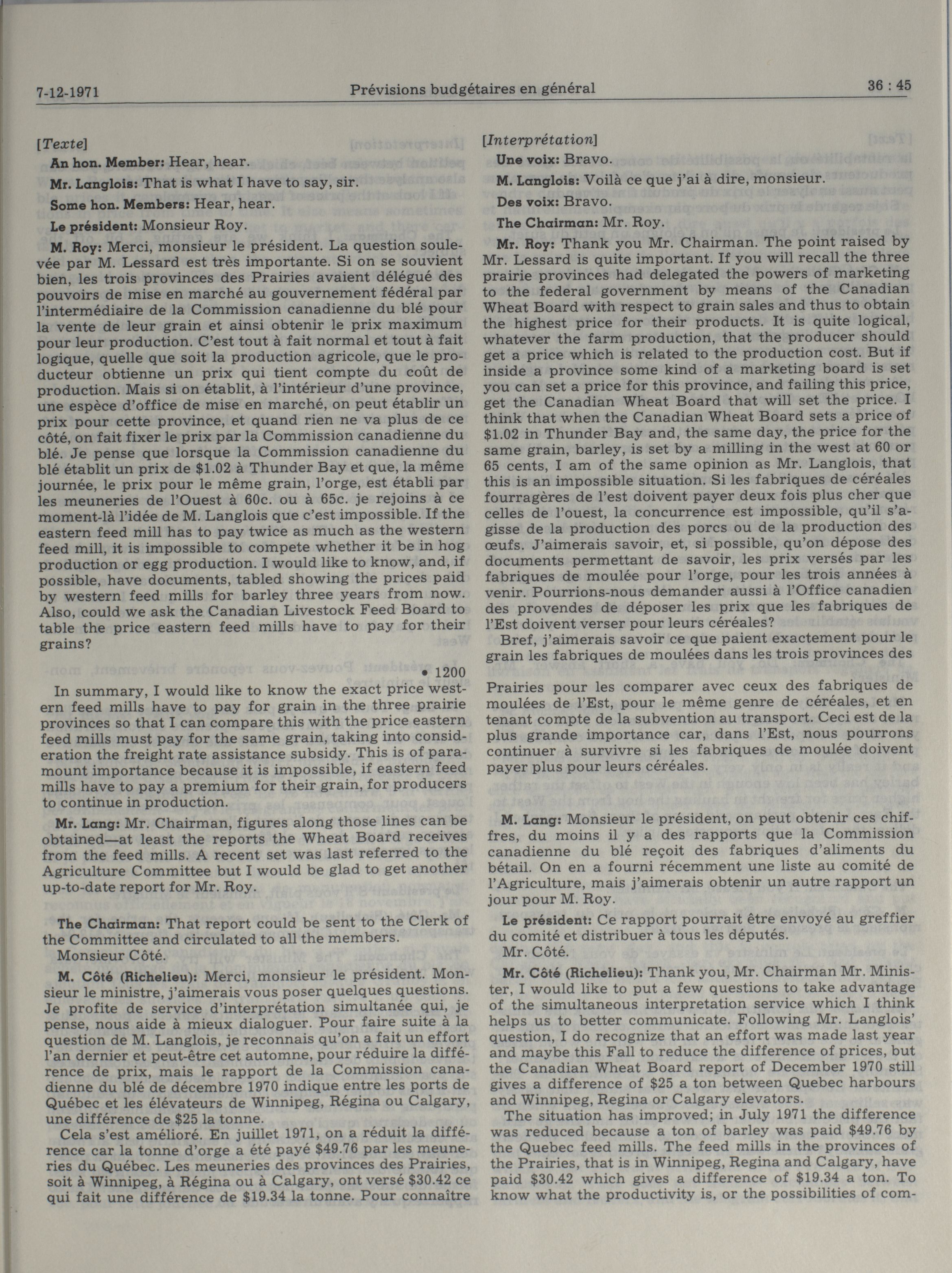 7-12-1971 Prévisions budgétaires en général 36 : 45

[Texte]

An hon. Member: Hear, hear.

Mr. Langlois: That is what I have to say, sir.

Some hon. Members: Hear, hear.

Le président: Monsieur Roy.

M. Roy: Merci, monsieur le président. La question soulevée par M. Lessard est très importante. Si on se souvient bien, les trois provinces des Prairies avaient délégué des pouvoirs de mise en marché au gouvernement fédéral par l'intermédiaire de la Commission canadienne du blé pour la vente de leur grain et ainsi obtenir le prix maximum pour leur production. C'est tout à fait normal et tout à fait logique, quelle que soit la production agricole, que le producteur obtienne un prix qui tient compte du coût de production. Mais si on établit, à l'intérieur d'une province, une espèce d'office de mise en marché, on peut établir un prix pour cette province, et quand rien ne va plus de ce côté, on fait fixer le prix par la Commission canadienne du blé. Je pense que lorsque la Commission canadienne du blé établit un prix de $1.02 à Thunder Bay et que, la même journée, le prix pour le même grain, l'orge, est établi par les meuneries de l'Ouest à 60c. ou à 65c. je rejoins à ce moment-là l'idée de M. Langlois que c'est impossible. If the eastern feed mill has to pay twice as much as the western feed mill, it is impossible to compete whether it be in hog production or egg production. I would like to know, and, if possible, have documents, tabled showing the prices paid by western feed mills for barley three years from now. Also, could we ask the Canadian Livestock Feed Board to table the price eastern feed mills have to pay for their grains?

• 1200

In summary, I would like to know the exact price western feed mills have to pay for grain in the three prairie provinces so that I can compare this with the price eastern feed mills must pay for the same grain, taking into consideration the freight rate assistance subsidy. This is of paramount importance because it is impossible, if eastern feed mills have to pay a premium for their grain, for producers to continue in production.

Mr. Lang: Mr. Chairman, figures along those lines can be obtained—at least the reports the Wheat Board receives from the feed mills. A recent set was last referred to the Agriculture Committee but I would be glad to get another up-to-date report for Mr. Roy.

The Chairman: That report could be sent to the Clerk of the Committee and circulated to all the members.
Monsieur Côté.

M. Côté (Richelieu): Merci, monsieur le président. Monsieur le ministre, j'aimerais vous poser quelques questions. Je profite de service d'interprétation simultanée qui, je pense, nous aide à mieux dialoguer. Pour faire suite à la question de M. Langlois, je reconnais qu'on a fait un effort l'an dernier et peut-être cet automne, pour réduire la différence de prix, mais le rapport de la Commission canadienne du blé de décembre 1970 indique entre les ports de Québec et les élévateurs de Winnipeg, Régina ou Calgary, une différence de $25 la tonne.

Cela s'est amélioré. En juillet 1971, on a réduit la différence car la tonne d'orge a été payé $49.76 par les meuneries du Québec. Les meuneries des provinces des Prairies, soit à Winnipeg, à Régina ou à Calgary, ont versé $30.42 ce qui fait une différence de $19.34 la tonne. Pour connaître

[Interprétation]

Une voix: Bravo.

M. Langlois: Voilà ce que j'ai à dire, monsieur.

Des voix: Bravo.

The Chairman: Mr. Roy.

Mr. Roy: Thank you Mr. Chairman. The point raised by Mr. Lessard is quite important. If you will recall the three prairie provinces had delegated the powers of marketing to the federal government by means of the Canadian Wheat Board with respect to grain sales and thus to obtain the highest price for their products. It is quite logical, whatever the farm production, that the producer should get a price which is related to the production cost. But if inside a province some kind of a marketing board is set you can set a price for this province, and failing this price, get the Canadian Wheat Board that will set the price. I think that when the Canadian Wheat Board sets a price of $1.02 in Thunder Bay and, the same day, the price for the same grain, barley, is set by a milling in the west at 60 or 65 cents, I am of the same opinion as Mr. Langlois, that this is an impossible situation. Si les fabriques de céréales fourragères de l'est doivent payer deux fois plus cher que celles de l'ouest, la concurrence est impossible, qu'il s'agisse de la production des porcs ou de la production des œufs. J'aimerais savoir, et, si possible, qu'on dépose des documents permettant de savoir, les prix versés par les fabriques de moulée pour l'orge, pour les trois années à venir. Pourrions-nous demander aussi à l'Office canadien des provendes de déposer les prix que les fabriques de l'Est doivent verser pour leurs céréales?

Bref, j'aimerais savoir ce que paient exactement pour le grain les fabriques de moulées dans les trois provinces des Prairies pour les comparer avec ceux des fabriques de moulées de l'Est, pour le même genre de céréales, et en tenant compte de la subvention au transport. Ceci est de la plus grande importance car, dans l'Est, nous pourrons continuer à survivre si les fabriques de moulée doivent payer plus pour leurs céréales.

M. Lang: Monsieur le président, on peut obtenir ces chiffres, du moins il y a des rapports que la Commission canadienne du blé reçoit des fabriques d'aliments du bétail. On en a fourni récemment une liste au comité de l'Agriculture, mais j'aimerais obtenir un autre rapport un jour pour M. Roy.

Le président: Ce rapport pourrait être envoyé au greffier du comité et distribuer à tous les députés.
Mr. Côté.

Mr. Côté (Richelieu): Thank you, Mr. Chairman Mr. Minister, I would like to put a few questions to take advantage of the simultaneous interpretation service which I think helps us to better communicate. Following Mr. Langlois' question, I do recognize that an effort was made last year and maybe this Fall to reduce the difference of prices, but the Canadian Wheat Board report of December 1970 still gives a difference of $25 a ton between Quebec harbours and Winnipeg, Regina or Calgary elevators.

The situation has improved; in July 1971 the difference was reduced because a ton of barley was paid $49.76 by the Quebec feed mills. The feed mills in the provinces of the Prairies, that is in Winnipeg, Regina and Calgary, have paid $30.42 which gives a difference of $19.34 a ton. To know what the productivity is, or the possibilities of com-